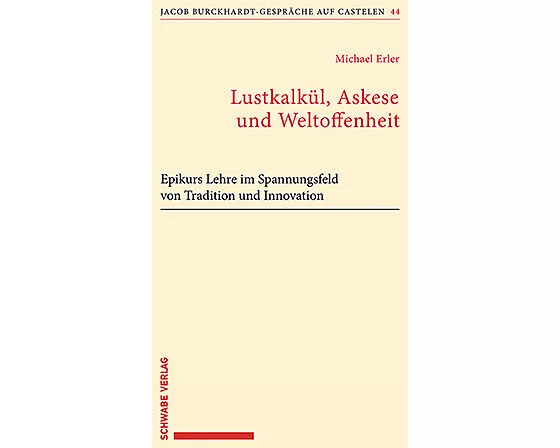 JACOB BURCKHARDT-GESPRÄCHE AUF CASTELEN 44

Michael Erler

Lustkalkül, Askese und Weltoffenheit

Epikurs Lehre im Spannungsfeld von Tradition und Innovation

SCHWABE VERLAG